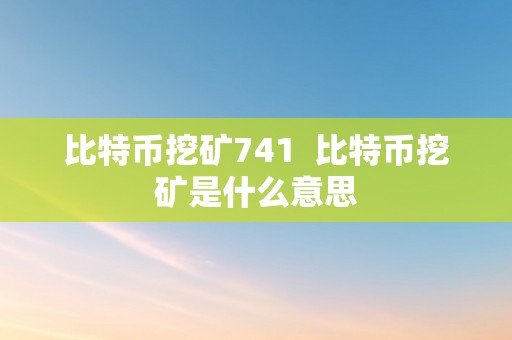 比特币挖矿741 比特币挖矿是什么意思